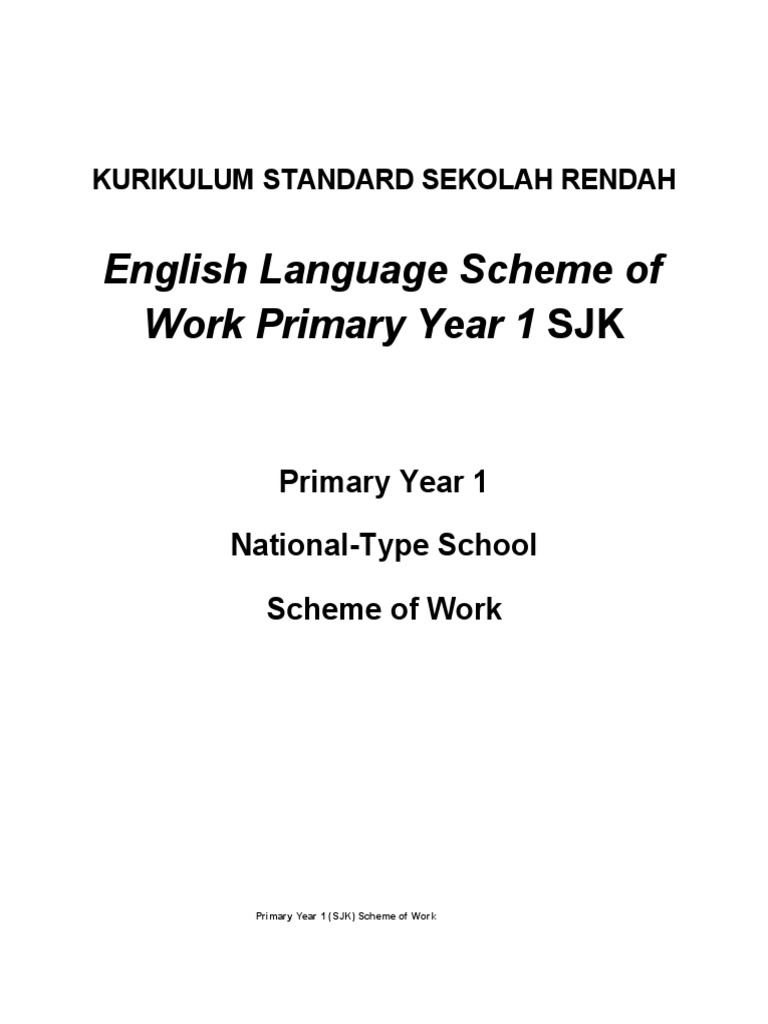 KURIKULUM STANDARD SEKOLAH RENDAH

English Language Scheme of Work Primary Year 1 SJK

Primary Year 1

National-Type School

Scheme of Work

Primary Year 1 (SJK) Scheme of Work